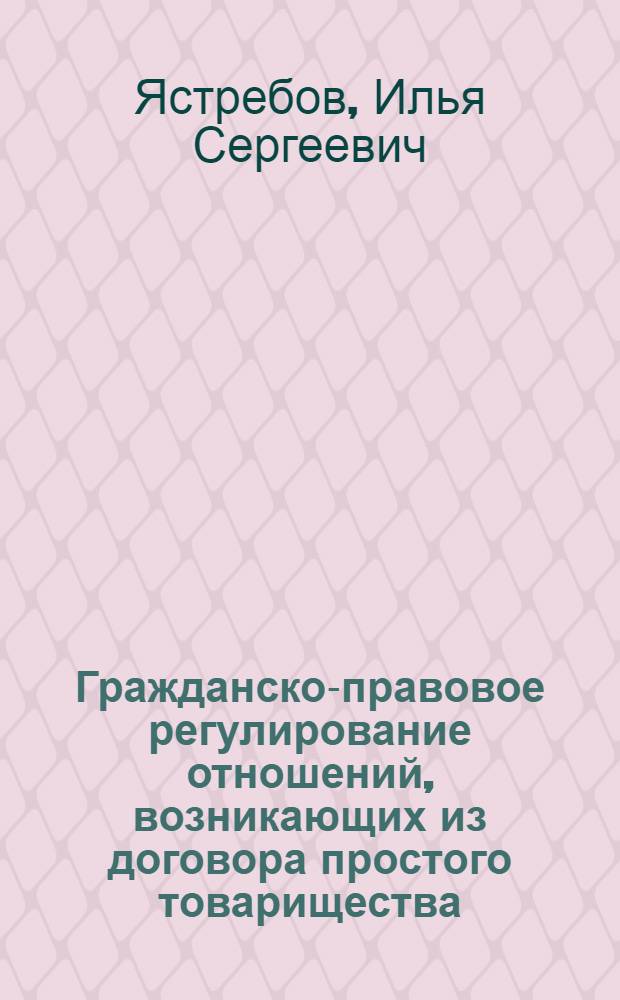 Ястребов, Илья Сергеевич

Гражданско-правовое регулирование отношений, возникающих из договора простого товарищества